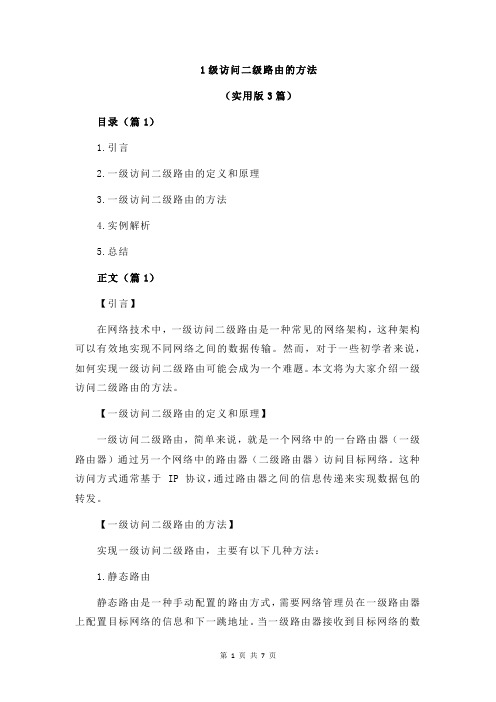 1级访问二级路由的方法

（实用版3篇）

目录（篇1）

1.引言

2.一级访问二级路由的定义和原理

3.一级访问二级路由的方法

4.实例解析

5.总结

正文（篇1）

【引言】

在网络技术中，一级访问二级路由是一种常见的网络架构，这种架构可以有效地实现不同网络之间的数据传输。然而，对于一些初学者来说，如何实现一级访问二级路由可能会成为一个难题。本文将为大家介绍一级访问二级路由的方法。

【一级访问二级路由的定义和原理】

一级访问二级路由，简单来说，就是一个网络中的一台路由器（一级路由器）通过另一个网络中的路由器（二级路由器）访问目标网络。这种访问方式通常基于 IP 协议，通过路由器之间的信息传递来实现数据包的转发。

【一级访问二级路由的方法】

实现一级访问二级路由，主要有以下几种方法：

1.静态路由

静态路由是一种手动配置的路由方式，需要网络管理员在一级路由器上配置目标网络的信息和下一跳地址。当一级路由器接收到目标网络的数

第 1 页 共 7 页